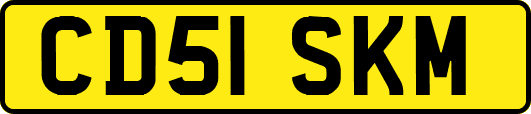 CD51 SKM